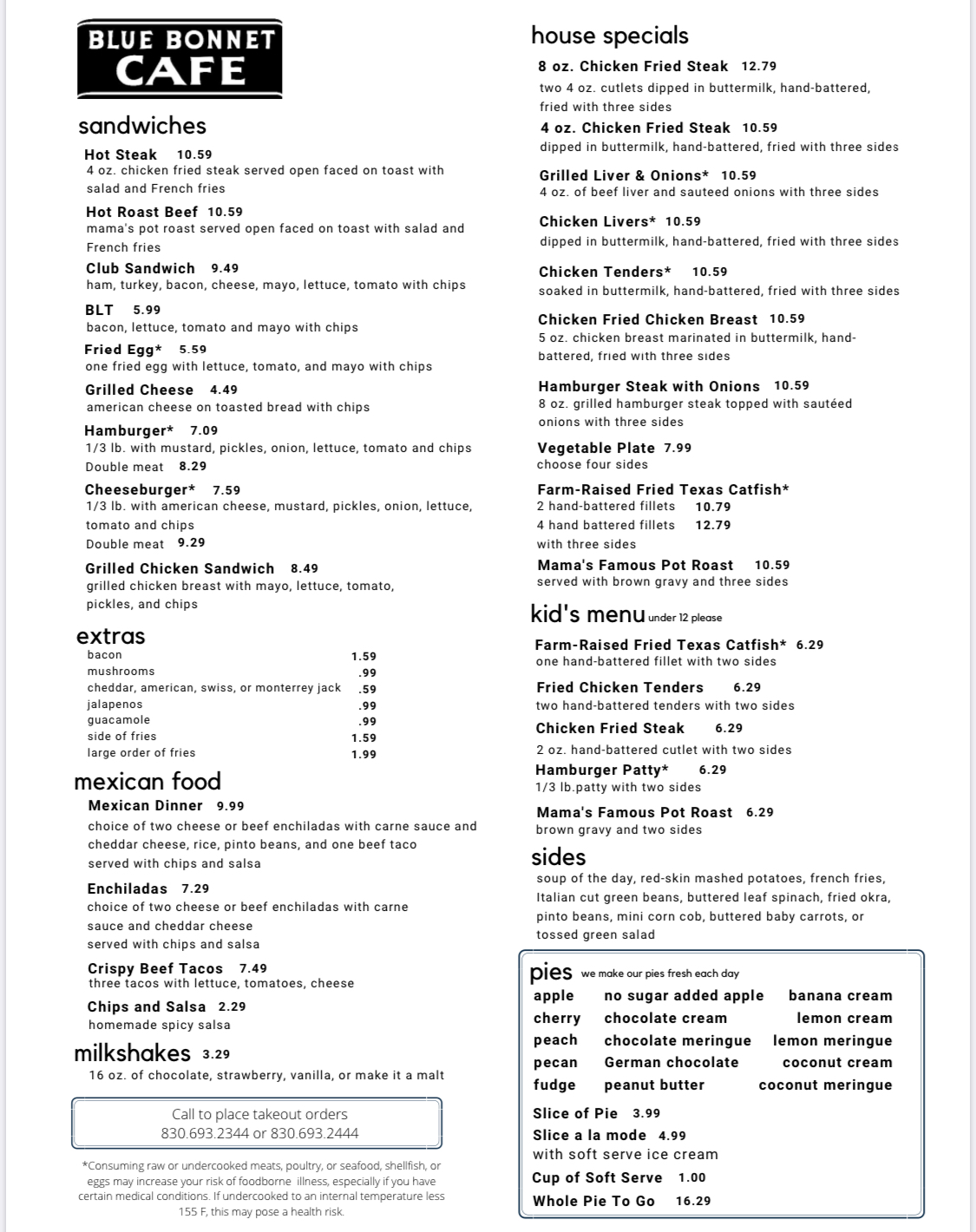 BLUE BONNET
CAFE

sandwiches

Hot Steak 10.59
4 oz. chicken fried steak served open faced on toast with salad and French fries

Hot Roast Beef 10.59
mama's pot roast served open faced on toast with salad and French fries

Club Sandwich 9.49
ham, turkey, bacon, cheese, mayo, lettuce, tomato with chips

BLT 5.99
bacon, lettuce, tomato and mayo with chips

Fried Egg* 5.59
one fried egg with lettuce, tomato, and mayo with chips

Grilled Cheese 4.49
american cheese on toasted bread with chips

Hamburger* 7.09
1/3 lb. with mustard, pickles, onion, lettuce, tomato and chips
Double meat 8.29

Cheeseburger* 7.59
1/3 lb. with american cheese, mustard, pickles, onion, lettuce, tomato and chips
Double meat 9.29

Grilled Chicken Sandwich 8.49
grilled chicken breast with mayo, lettuce, tomato, pickles, and chips

extras

| | |
|---|---|
| bacon | 1.59 |
| mushrooms | .99 |
| cheddar, american, swiss, or monterrey jack | .59 |
| jalapenos | .99 |
| guacamole | .99 |
| side of fries | 1.59 |
| large order of fries | 1.99 |

mexican food

Mexican Dinner 9.99
choice of two cheese or beef enchiladas with carne sauce and cheddar cheese, rice, pinto beans, and one beef taco
served with chips and salsa

Enchiladas 7.29
choice of two cheese or beef enchiladas with carne sauce and cheddar cheese
served with chips and salsa

Crispy Beef Tacos 7.49
three tacos with lettuce, tomatoes, cheese

Chips and Salsa 2.29
homemade spicy salsa

milkshakes 3.29
16 oz. of chocolate, strawberry, vanilla, or make it a malt

Call to place takeout orders
830.693.2344 or 830.693.2444

*Consuming raw or undercooked meats, poultry, or seafood, shellfish, or eggs may increase your risk of foodborne illness, especially if you have certain medical conditions. If undercooked to an internal temperature less 155 F, this may pose a health risk.

house specials

8 oz. Chicken Fried Steak 12.79
two 4 oz. cutlets dipped in buttermilk, hand-battered, fried with three sides

4 oz. Chicken Fried Steak 10.59
dipped in buttermilk, hand-battered, fried with three sides

Grilled Liver & Onions* 10.59
4 oz. of beef liver and sauteed onions with three sides

Chicken Livers* 10.59
dipped in buttermilk, hand-battered, fried with three sides

Chicken Tenders* 10.59
soaked in buttermilk, hand-battered, fried with three sides

Chicken Fried Chicken Breast 10.59
5 oz. chicken breast marinated in buttermilk, hand-battered, fried with three sides

Hamburger Steak with Onions 10.59
8 oz. grilled hamburger steak topped with sautéed onions with three sides

Vegetable Plate 7.99
choose four sides

Farm-Raised Fried Texas Catfish*
2 hand-battered fillets 10.79
4 hand battered fillets 12.79
with three sides

Mama's Famous Pot Roast 10.59
served with brown gravy and three sides

kid's menu under 12 please

Farm-Raised Fried Texas Catfish* 6.29
one hand-battered fillet with two sides

Fried Chicken Tenders 6.29
two hand-battered tenders with two sides

Chicken Fried Steak 6.29
2 oz. hand-battered cutlet with two sides

Hamburger Patty* 6.29
1/3 lb.patty with two sides

Mama's Famous Pot Roast 6.29
brown gravy and two sides

sides
soup of the day, red-skin mashed potatoes, french fries, Italian cut green beans, buttered leaf spinach, fried okra, pinto beans, mini corn cob, buttered baby carrots, or tossed green salad

pies we make our pies fresh each day

| | | |
|---|---|---|
| apple | no sugar added apple | banana cream |
| cherry | chocolate cream | lemon cream |
| peach | chocolate meringue | lemon meringue |
| pecan | German chocolate | coconut cream |
| fudge | peanut butter | coconut meringue |

Slice of Pie 3.99
Slice a la mode 4.99
with soft serve ice cream
Cup of Soft Serve 1.00
Whole Pie To Go 16.29